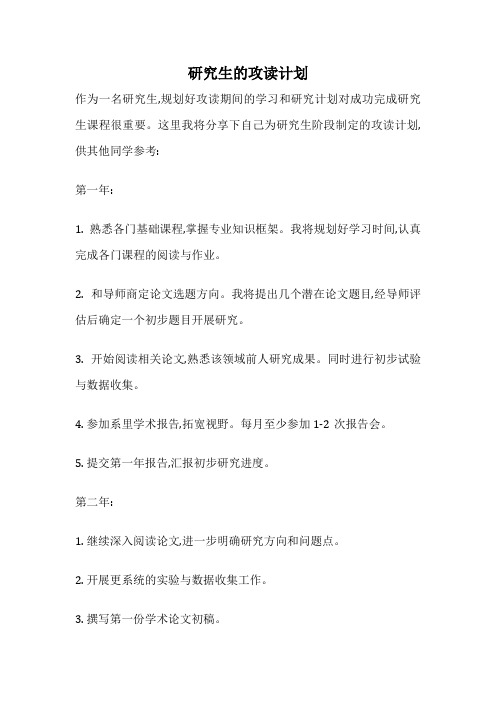 研究生的攻读计划

作为一名研究生,规划好攻读期间的学习和研究计划对成功完成研究生课程很重要。这里我将分享下自己为研究生阶段制定的攻读计划,供其他同学参考:

第一年:

1. 熟悉各门基础课程,掌握专业知识框架。我将规划好学习时间,认真完成各门课程的阅读与作业。

2. 和导师商定论文选题方向。我将提出几个潜在论文题目,经导师评估后确定一个初步题目开展研究。

3. 开始阅读相关论文,熟悉该领域前人研究成果。同时进行初步试验与数据收集。

4. 参加系里学术报告,拓宽视野。每月至少参加 1-2 次报告会。

5. 提交第一年报告,汇报初步研究进度。

第二年:

1. 继续深入阅读论文,进一步明确研究方向和问题点。

2. 开展更系统的实验与数据收集工作。

3. 撰写第一份学术论文初稿。